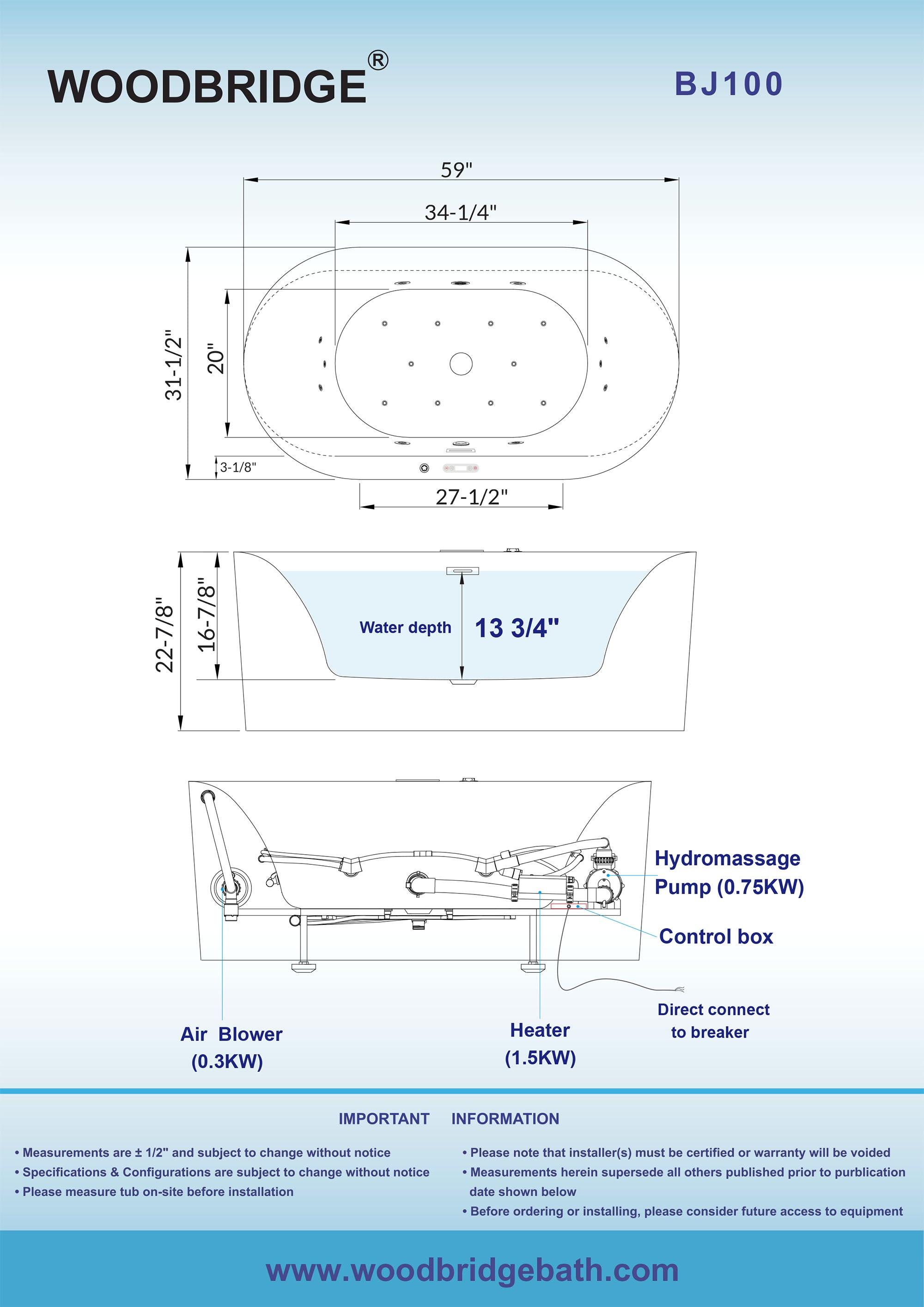 WOODBRIDGE®

BJ100

59"

34-1/4"

31-1/2"

20"

3-1/8"

27-1/2"

22-7/8"

16-7/8"

Water depth

13 3/4"

Hydromassage Pump (0.75KW)

Control box

Direct connect to breaker

Air Blower (0.3KW)

Heater (1.5KW)

IMPORTANT INFORMATION

• Measurements are ± 1/2" and subject to change without notice
• Specifications & Configurations are subject to change without notice
• Please measure tub on-site before installation

• Please note that installer(s) must be certified or warranty will be voided
• Measurements herein supersede all others published prior to purblication date shown below
• Before ordering or installing, please consider future access to equipment

www.woodbridgebath.com